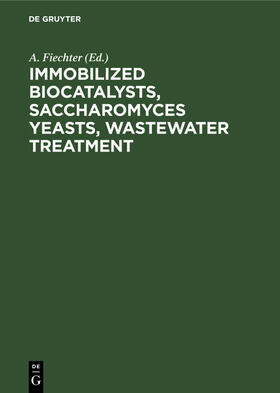 DE GRUYTER

A. Fiechter (Ed.)

IMMOBILIZED BIOCATALYSTS, SACCHAROMYCES YEASTS, WASTEWATER TREATMENT

DE G